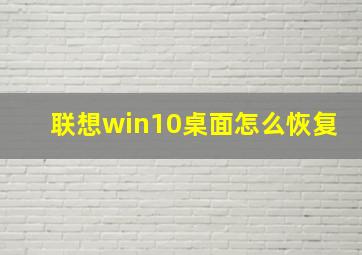 联想win10桌面怎么恢复